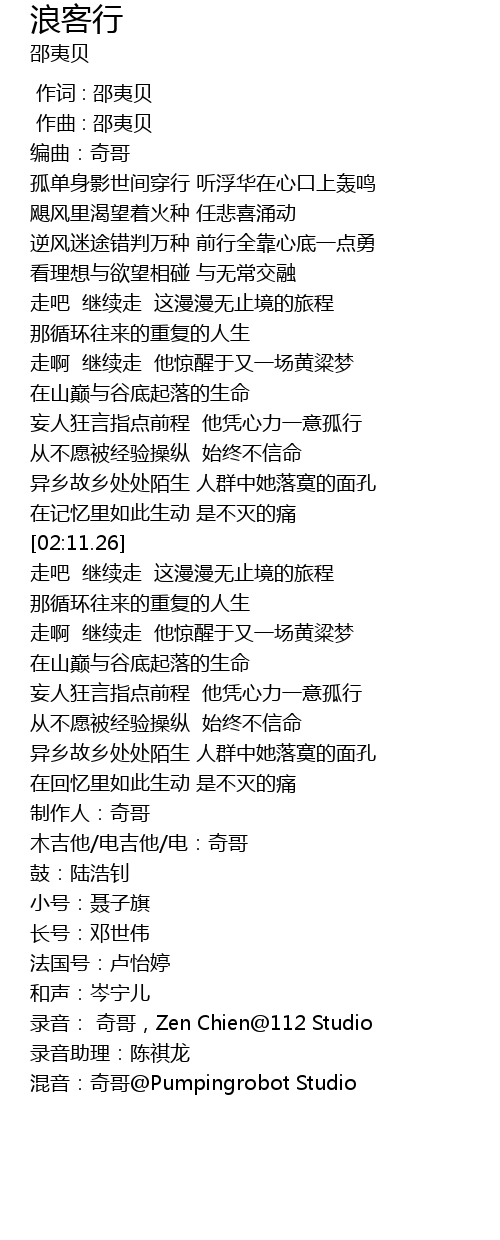 浪客行
邵夷贝

作词 : 邵夷贝
作曲 : 邵夷贝
编曲：奇哥
孤单身影世间穿行 听浮华在心口上轰鸣
飓风里渴望着火种 任悲喜涌动
逆风迷途错判万种 前行全靠心底一点勇
看理想与欲望相碰 与无常交融
走吧 继续走 这漫漫无止境的旅程
那循环往来的重复的人生
走啊 继续走 他惊醒于又一场黄粱梦
在山巅与谷底起落的生命
妄人狂言指点前程 他凭心力一意孤行
从不愿被经验操纵 始终不信命
异乡故乡处处陌生 人群中她落寞的面孔
在记忆里如此生动 是不灭的痛
[02:11.26]
走吧 继续走 这漫漫无止境的旅程
那循环往来的重复的人生
走啊 继续走 他惊醒于又一场黄粱梦
在山巅与谷底起落的生命
妄人狂言指点前程 他凭心力一意孤行
从不愿被经验操纵 始终不信命
异乡故乡处处陌生 人群中她落寞的面孔
在回忆里如此生动 是不灭的痛
制作人：奇哥
木吉他/电吉他/电：奇哥
鼓：陆浩钊
小号：聂子旗
长号：邓世伟
法国号：卢怡婷
和声：岑宁儿
录音： 奇哥，Zen Chien@112 Studio
录音助理：陈祺龙
混音：奇哥@Pumpingrobot Studio